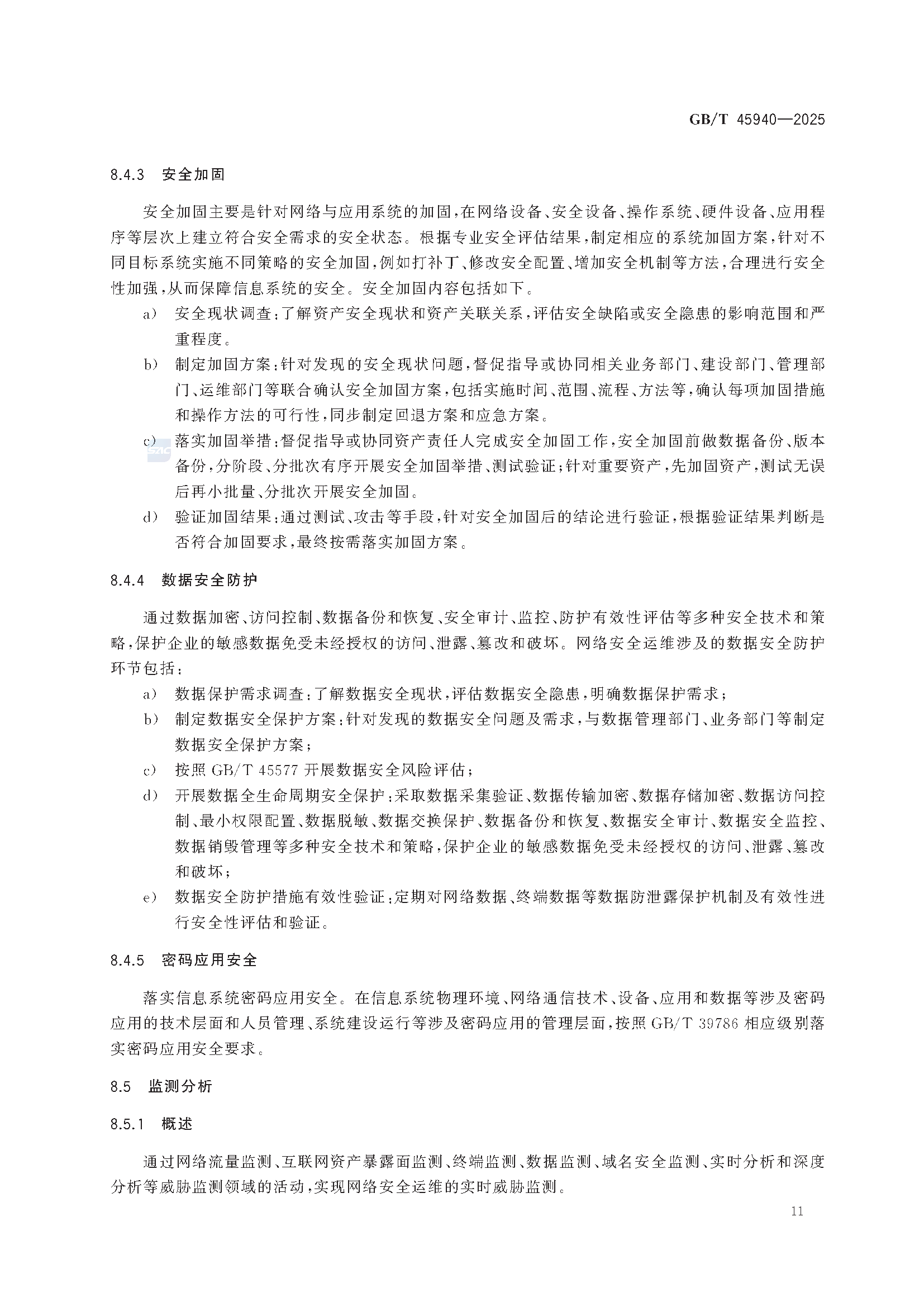 GB/T 45940—2025

8.4.3 安全加固

安全加固主要是针对网络与应用系统的加固，在网络设备、安全设备、操作系统、硬件设备、应用程序等层次上建立符合安全需求的安全状态。根据专业安全评估结果，制定相应的系统加固方案，针对不同目标系统实施不同策略的安全加固，例如打补丁、修改安全配置、增加安全机制等方法，合理进行安全性加强，从而保障信息系统的安全。安全加固内容包括如下。

a) 安全现状调查：了解资产安全现状和资产关联关系，评估安全缺陷或安全隐患的影响范围和严重程度。

b) 制定加固方案：针对发现的安全现状问题，督促指导或协同相关业务部门、建设部门、管理部门、运维部门等联合确认安全加固方案，包括实施时间、范围、流程、方法等，确认每项加固措施和操作方法的可行性，同步制定回退方案和应急方案。

c) 落实加固举措：督促指导或协同资产责任人完成安全加固工作，安全加固前做数据备份、版本备份，分阶段、分批次有序开展安全加固举措、测试验证；针对重要资产，先加固资产，测试无误后再小批量、分批次开展安全加固。

d) 验证加固结果：通过测试、攻击等手段，针对安全加固后的结论进行验证，根据验证结果判断是否符合加固要求，最终按需落实加固方案。

8.4.4 数据安全防护

通过数据加密、访问控制、数据备份和恢复、安全审计、监控、防护有效性评估等多种安全技术和策略，保护企业的敏感数据免受未经授权的访问、泄露、篡改和破坏。网络安全运维涉及的数据安全防护环节包括：

a) 数据保护需求调查：了解数据安全现状，评估数据安全隐患，明确数据保护需求；

b) 制定数据安全保护方案：针对发现的数据安全问题及需求，与数据管理部门、业务部门等制定数据安全保护方案；

c) 按照 GB/T 45577 开展数据安全风险评估；

d) 开展数据全生命周期安全保护：采取数据采集验证、数据传输加密、数据存储加密、数据访问控制、最小权限配置、数据脱敏、数据交换保护、数据备份和恢复、数据安全审计、数据安全监控、数据销毁管理等多种安全技术和策略，保护企业的敏感数据免受未经授权的访问、泄露、篡改和破坏；

e) 数据安全防护措施有效性验证：定期对网络数据、终端数据等数据防泄露保护机制及有效性进行安全性评估和验证。

8.4.5 密码应用安全

落实信息系统密码应用安全。在信息系统物理环境、网络通信技术、设备、应用和数据等涉及密码应用的技术层面和人员管理、系统建设运行等涉及密码应用的管理层面，按照 GB/T 39786 相应级别落实密码应用安全要求。

8.5 监测分析

8.5.1 概述

通过网络流量监测、互联网资产暴露面监测、终端监测、数据监测、域名安全监测、实时分析和深度分析等威胁监测领域的活动，实现网络安全运维的实时威胁监测。

11